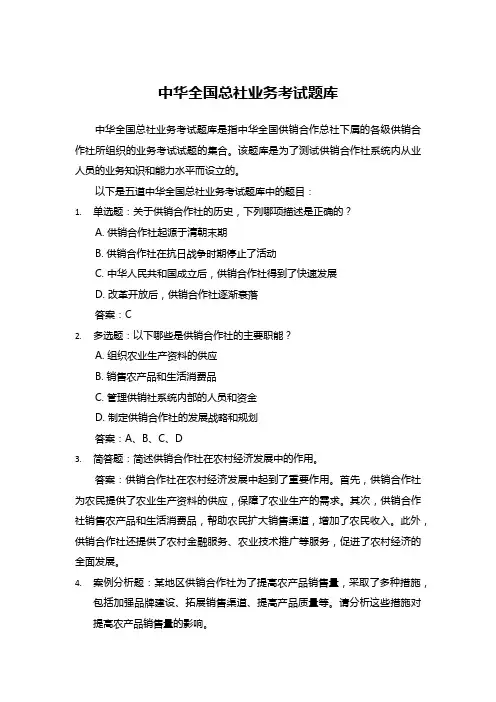 中华全国总社业务考试题库

中华全国总社业务考试题库是指中华全国供销合作总社下属的各级供销合作社所组织的业务考试试题的集合。该题库是为了测试供销合作社系统内从业人员的业务知识和能力水平而设立的。

以下是五道中华全国总社业务考试题库中的题目：

1. 单选题：关于供销合作社的历史，下列哪项描述是正确的？

A. 供销合作社起源于清朝末期

B. 供销合作社在抗日战争时期停止了活动

C. 中华人民共和国成立后，供销合作社得到了快速发展

D. 改革开放后，供销合作社逐渐衰落

答案：C

2. 多选题：以下哪些是供销合作社的主要职能？

A. 组织农业生产资料的供应

B. 销售农产品和生活消费品

C. 管理供销社系统内部的人员和资金

D. 制定供销合作社的发展战略和规划

答案：A、B、C、D

3. 简答题：简述供销合作社在农村经济发展中的作用。

答案：供销合作社在农村经济发展中起到了重要作用。首先，供销合作社为农民提供了农业生产资料的供应，保障了农业生产的需求。其次，供销合作社销售农产品和生活消费品，帮助农民扩大销售渠道，增加了农民收入。此外，供销合作社还提供了农村金融服务、农业技术推广等服务，促进了农村经济的全面发展。

4. 案例分析题：某地区供销合作社为了提高农产品销售量，采取了多种措施，包括加强品牌建设、拓展销售渠道、提高产品质量等。请分析这些措施对提高农产品销售量的影响。